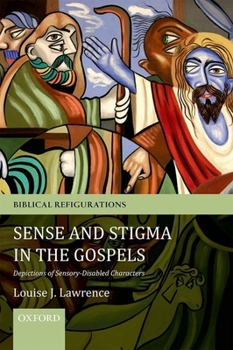 BIBLICAL REFIGURATIONS

SENSE AND STIGMA IN THE GOSPELS

Depictions of Sensory-Disabled Characters

Louise J. Lawrence

OXFORD